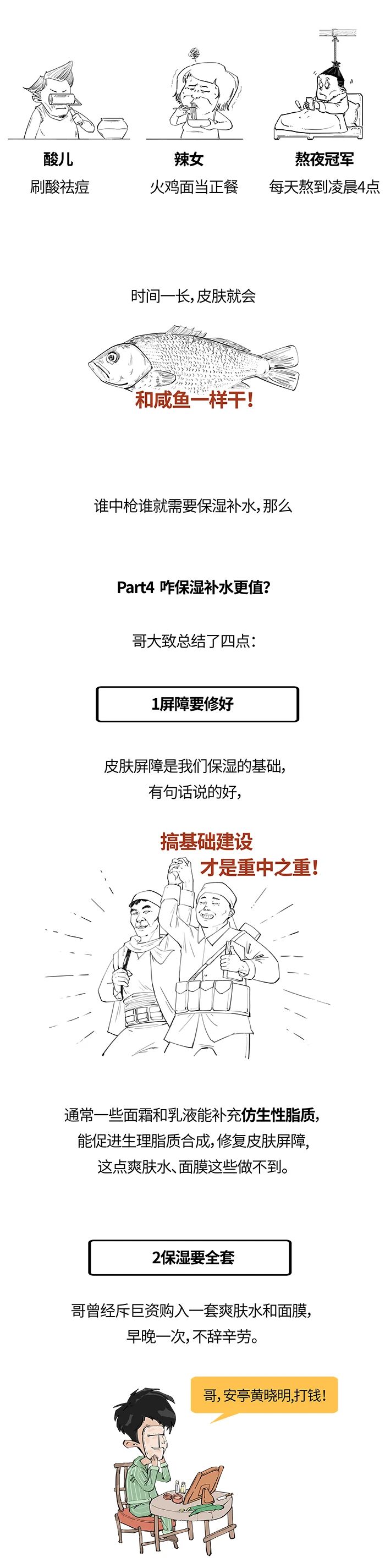 酸儿
刷酸祛痘

辣女
火鸡面当正餐

熬夜冠军
每天熬到凌晨4点

时间一长,皮肤就会

和咸鱼一样干!

谁中枪谁就需要保湿补水,那么

Part4 咋保湿补水更值?

哥大致总结了四点:

1屏障要修好

皮肤屏障是我们保湿的基础,
有句话说的好,

搞基础建设
才是重中之重!

通常一些面霜和乳液能补充仿生性脂质,
能促进生理脂质合成,修复皮肤屏障,
这点爽肤水、面膜这些做不到。

2保湿要全套

哥曾经斥巨资购入一套爽肤水和面膜,
早晚一次,不辞辛劳。

哥,安亭黄晓明,打钱!